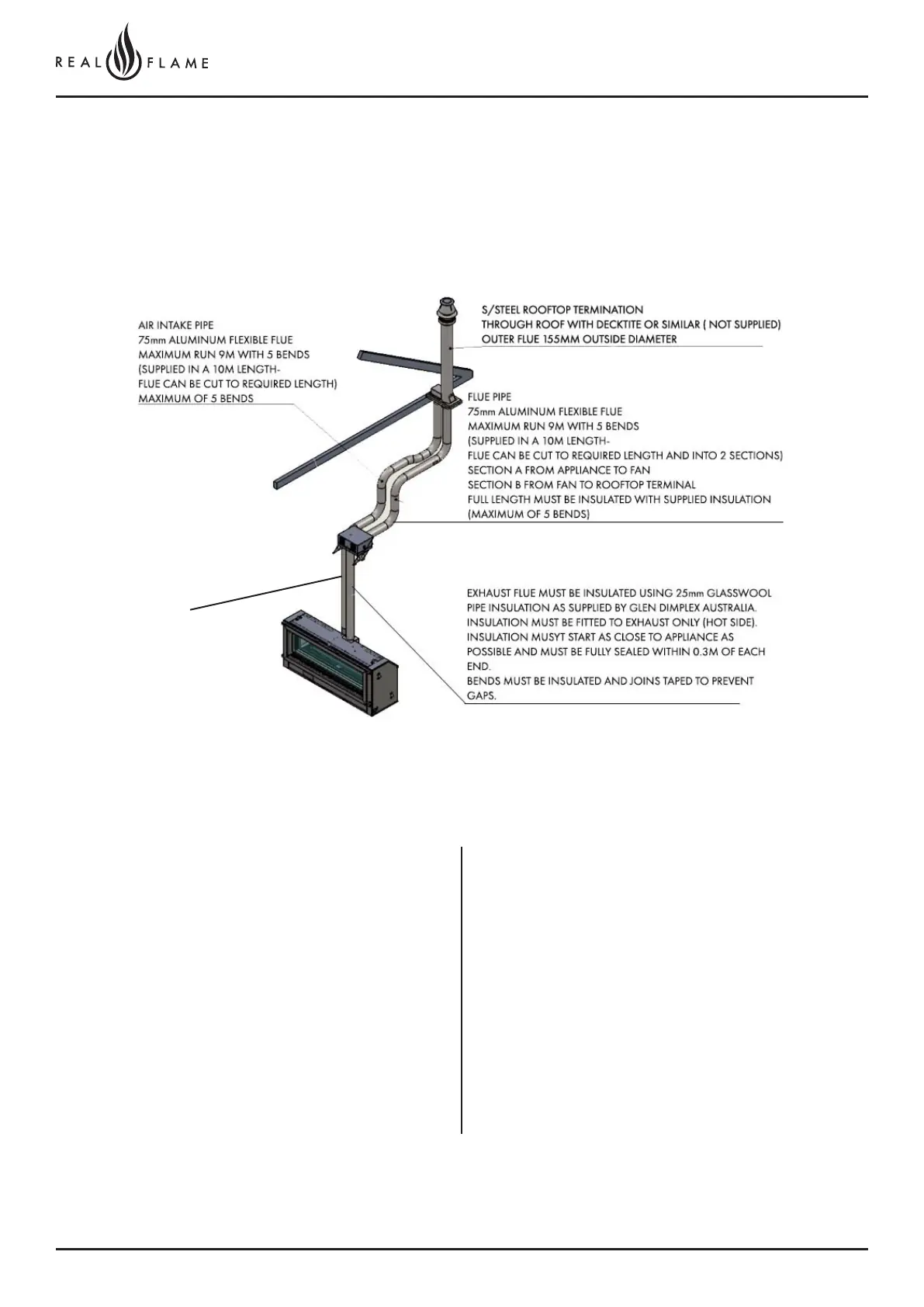 REAL FLAME

AIR INTAKE PIPE
75mm ALUMINUM FLEXIBLE FLUE
MAXIMUM RUN 9M WITH 5 BENDS
(SUPPLIED IN A 10M LENGTH-
FLUE CAN BE CUT TO REQUIRED LENGTH)
MAXIMUM OF 5 BENDS

S/STEEL ROOFTOP TERMINATION
THROUGH ROOF WITH DECKTITE OR SIMILAR ( NOT SUPPLIED)
OUTER FLUE 155MM OUTSIDE DIAMETER

FLUE PIPE
75mm ALUMINUM FLEXIBLE FLUE
MAXIMUM RUN 9M WITH 5 BENDS
(SUPPLIED IN A 10M LENGTH-
FLUE CAN BE CUT TO REQUIRED LENGTH AND INTO 2 SECTIONS)
SECTION A FROM APPLIANCE TO FAN
SECTION B FROM FAN TO ROOFTOP TERMINAL
FULL LENGTH MUST BE INSULATED WITH SUPPLIED INSULATION
(MAXIMUM OF 5 BENDS)

EXHAUST FLUE MUST BE INSULATED USING 25mm GLASSWOOL PIPE INSULATION AS SUPPLIED BY GLEN DIMPLEX AUSTRALIA.
INSULATION MUST BE FITTED TO EXHAUST ONLY (HOT SIDE).
INSULATION MUSYT START AS CLOSE TO APPLIANCE AS POSSIBLE AND MUST BE FULLY SEALED WITHIN 0.3M OF EACH END.
BENDS MUST BE INSULATED AND JOINS TAPED TO PREVENT GAPS.